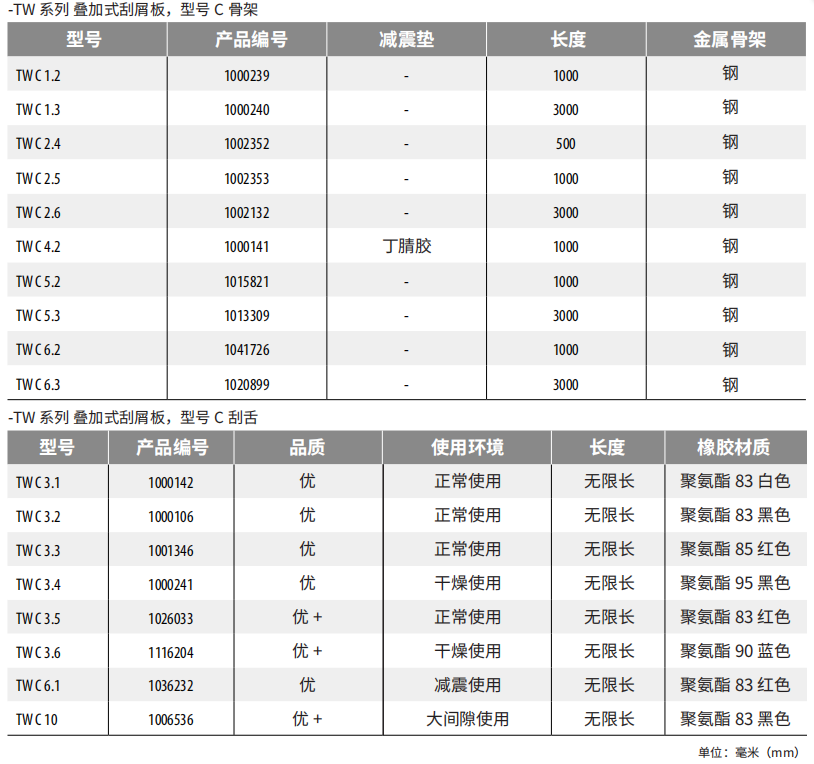 -TW 系列 叠加式刮屑板，型号 C 骨架

| 型号 | 产品编号 | 减震垫 | 长度 | 金属骨架 |
|---|---|---|---|---|
| TW C 1.2 | 1000239 | - | 1000 | 钢 |
| TW C 1.3 | 1000240 | - | 3000 | 钢 |
| TW C 2.4 | 1002352 | - | 500 | 钢 |
| TW C 2.5 | 1002353 | - | 1000 | 钢 |
| TW C 2.6 | 1002132 | - | 3000 | 钢 |
| TW C 4.2 | 1000141 | 丁腈胶 | 1000 | 钢 |
| TW C 5.2 | 1015821 | - | 1000 | 钢 |
| TW C 5.3 | 1013309 | - | 3000 | 钢 |
| TW C 6.2 | 1041726 | - | 1000 | 钢 |
| TW C 6.3 | 1020899 | - | 3000 | 钢 |

-TW 系列 叠加式刮屑板，型号 C 刮舌

| 型号 | 产品编号 | 品质 | 使用环境 | 长度 | 橡胶材质 |
|---|---|---|---|---|---|
| TW C 3.1 | 1000142 | 优 | 正常使用 | 无限长 | 聚氨酯 83 白色 |
| TW C 3.2 | 1000106 | 优 | 正常使用 | 无限长 | 聚氨酯 83 黑色 |
| TW C 3.3 | 1001346 | 优 | 正常使用 | 无限长 | 聚氨酯 85 红色 |
| TW C 3.4 | 1000241 | 优 | 干燥使用 | 无限长 | 聚氨酯 95 黑色 |
| TW C 3.5 | 1026033 | 优 + | 正常使用 | 无限长 | 聚氨酯 83 红色 |
| TW C 3.6 | 1116204 | 优 + | 干燥使用 | 无限长 | 聚氨酯 90 蓝色 |
| TW C 6.1 | 1036232 | 优 | 减震使用 | 无限长 | 聚氨酯 83 红色 |
| TW C 10 | 1006536 | 优 + | 大间隙使用 | 无限长 | 聚氨酯 83 黑色 |

单位：毫米（mm）